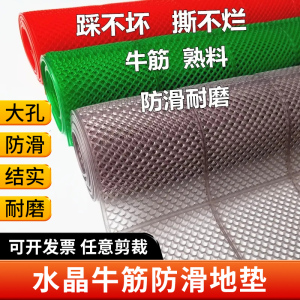 踩不坏　撕不烂

牛筋　熟料

防滑耐磨

大孔

防滑

结实

耐磨

可开发票 任意剪裁

水晶牛筋防滑地垫